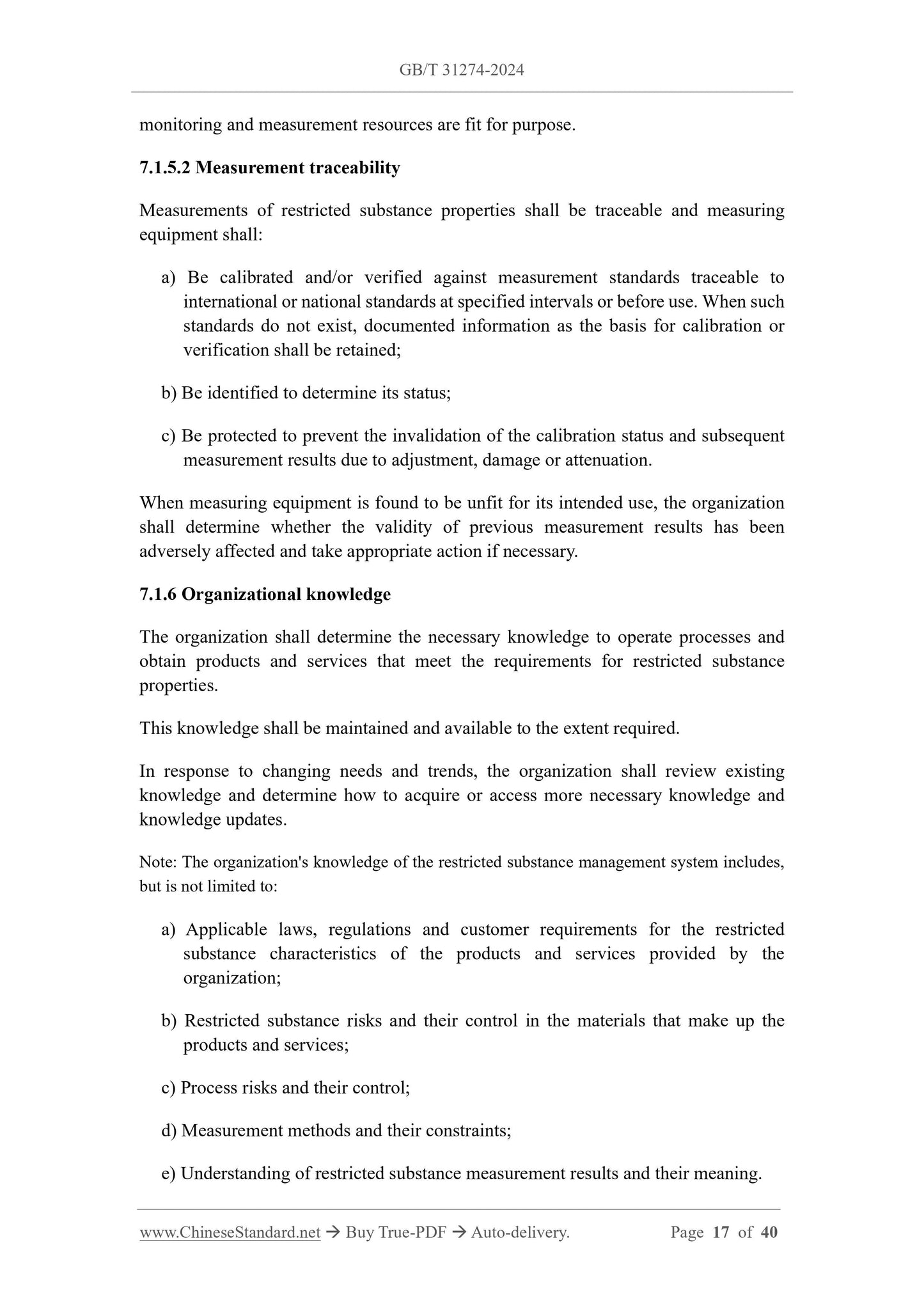 GB/T 31274-2024

monitoring and measurement resources are fit for purpose.

7.1.5.2 Measurement traceability

Measurements of restricted substance properties shall be traceable and measuring equipment shall:

a) Be calibrated and/or verified against measurement standards traceable to international or national standards at specified intervals or before use. When such standards do not exist, documented information as the basis for calibration or verification shall be retained;

b) Be identified to determine its status;

c) Be protected to prevent the invalidation of the calibration status and subsequent measurement results due to adjustment, damage or attenuation.

When measuring equipment is found to be unfit for its intended use, the organization shall determine whether the validity of previous measurement results has been adversely affected and take appropriate action if necessary.

7.1.6 Organizational knowledge

The organization shall determine the necessary knowledge to operate processes and obtain products and services that meet the requirements for restricted substance properties.

This knowledge shall be maintained and available to the extent required.

In response to changing needs and trends, the organization shall review existing knowledge and determine how to acquire or access more necessary knowledge and knowledge updates.

Note: The organization's knowledge of the restricted substance management system includes, but is not limited to:

a) Applicable laws, regulations and customer requirements for the restricted substance characteristics of the products and services provided by the organization;

b) Restricted substance risks and their control in the materials that make up the products and services;

c) Process risks and their control;

d) Measurement methods and their constraints;

e) Understanding of restricted substance measurement results and their meaning.

www.ChineseStandard.net → Buy True-PDF → Auto-delivery. Page 17 of 40